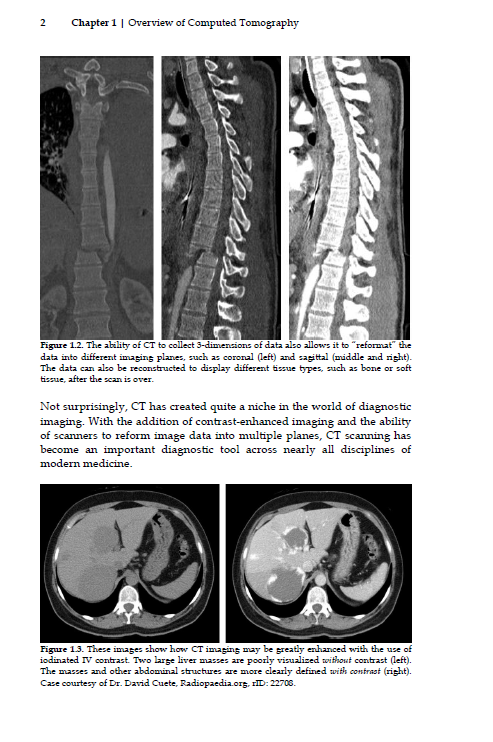 2 Chapter 1 | Overview of Computed Tomography

Figure 1.2. The ability of CT to collect 3-dimensions of data also allows it to "reformat" the data into different imaging planes, such as coronal (left) and sagittal (middle and right). The data can also be reconstructed to display different tissue types, such as bone or soft tissue, after the scan is over.

Not surprisingly, CT has created quite a niche in the world of diagnostic imaging. With the addition of contrast-enhanced imaging and the ability of scanners to reform image data into multiple planes, CT scanning has become an important diagnostic tool across nearly all disciplines of modern medicine.

Figure 1.3. These images show how CT imaging may be greatly enhanced with the use of iodinated IV contrast. Two large liver masses are poorly visualized without contrast (left). The masses and other abdominal structures are more clearly defined with contrast (right). Case courtesy of Dr. David Cuete, Radiopaedia.org, rID: 22708.